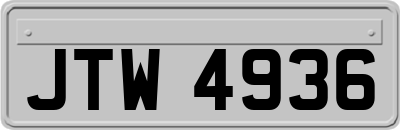 JTW 4936